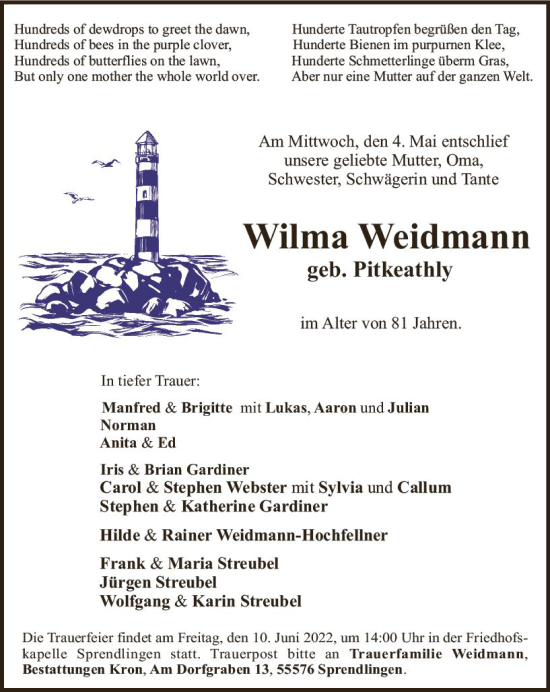 Hundreds of dewdrops to greet the dawn,
Hundreds of bees in the purple clover,
Hundreds of butterflies on the lawn,
But only one mother the whole world over.

Hunderte Tautropfen begrüßen den Tag,
Hunderte Bienen im purpurnen Klee,
Hunderte Schmetterlinge überm Gras,
Aber nur eine Mutter auf der ganzen Welt.

Am Mittwoch, den 4. Mai entschlief unsere geliebte Mutter, Oma, Schwester, Schwägerin und Tante

Wilma Weidmann
geb. Pitkeathly

im Alter von 81 Jahren.

In tiefer Trauer:

Manfred & Brigitte mit Lukas, Aaron und Julian
Norman
Anita & Ed

Iris & Brian Gardiner
Carol & Stephen Webster mit Sylvia und Callum
Stephen & Katherine Gardiner

Hilde & Rainer Weidmann-Hochfellner

Frank & Maria Streubel
Jürgen Streubel
Wolfgang & Karin Streubel

Die Trauerfeier findet am Freitag, den 10. Juni 2022, um 14:00 Uhr in der Friedhofskapelle Sprendlingen statt. Trauerpost bitte an Trauerfamilie Weidmann, Bestattungen Kron, Am Dorfgraben 13, 55576 Sprendlingen.